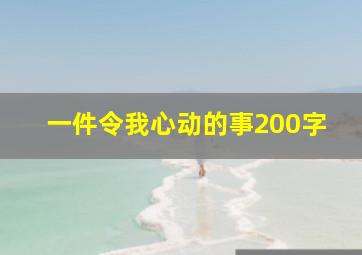 一件令我心动的事200字